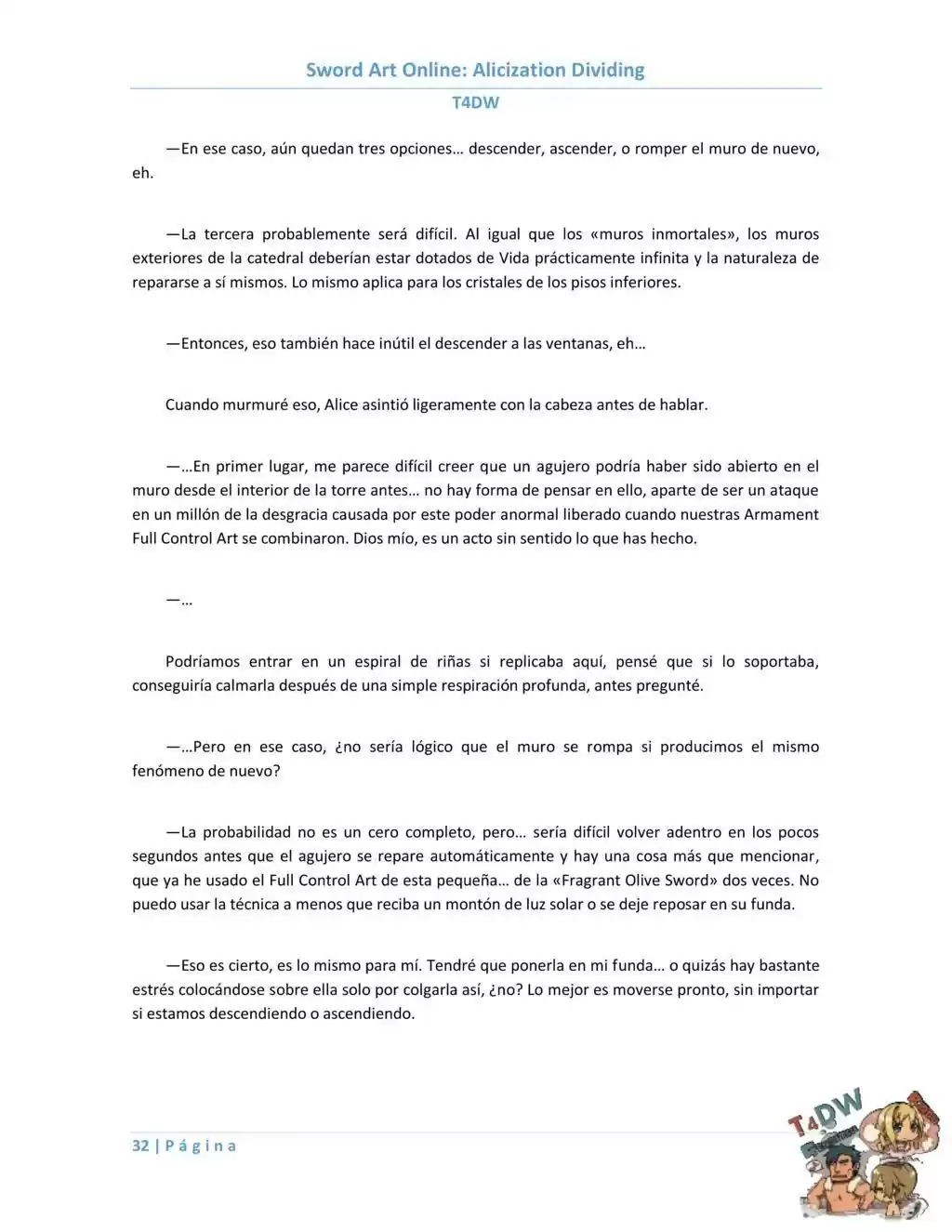 Sword Art Online: Alicization Dividing

T4DW

—En ese caso, aún quedan tres opciones… descender, ascender, o romper el muro de nuevo, eh.

—La tercera probablemente será difícil. Al igual que los «muros inmortales», los muros exteriores de la catedral deberían estar dotados de Vida prácticamente infinita y la naturaleza de repararse a sí mismos. Lo mismo aplica para los cristales de los pisos inferiores.

—Entonces, eso también hace inútil el descender a las ventanas, eh…

Cuando murmuré eso, Alice asintió ligeramente con la cabeza antes de hablar.

—…En primer lugar, me parece difícil creer que un agujero podría haber sido abierto en el muro desde el interior de la torre antes… no hay forma de pensar en ello, aparte de ser un ataque en un millón de la desgracia causada por este poder anormal liberado cuando nuestras Armament Full Control Art se combinaron. Dios mío, es un acto sin sentido lo que has hecho.

—…

Podríamos entrar en un espiral de riñas si replicaba aquí, pensé que si lo soportaba, conseguiría calmarla después de una simple respiración profunda, antes pregunté.

—…Pero en ese caso, ¿no sería lógico que el muro se rompa si producimos el mismo fenómeno de nuevo?

—La probabilidad no es un cero completo, pero… sería difícil volver adentro en los pocos segundos antes que el agujero se repare automáticamente y hay una cosa más que mencionar, que ya he usado el Full Control Art de esta pequeña… de la «Fragrant Olive Sword» dos veces. No puedo usar la técnica a menos que reciba un montón de luz solar o se deje reposar en su funda.

—Eso es cierto, es lo mismo para mí. Tendré que ponerla en mi funda… o quizás hay bastante estrés colocándose sobre ella solo por colgarla así, ¿no? Lo mejor es moverse pronto, sin importar si estamos descendiendo o ascendiendo.

32 | P á g i n a

T4DW